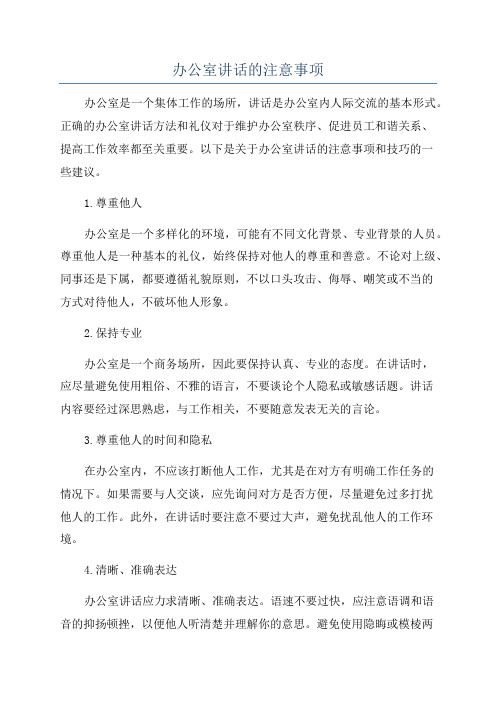 办公室讲话的注意事项

办公室是一个集体工作的场所，讲话是办公室内人际交流的基本形式。正确的办公室讲话方法和礼仪对于维护办公室秩序、促进员工和谐关系、提高工作效率都至关重要。以下是关于办公室讲话的注意事项和技巧的一些建议。

1.尊重他人

办公室是一个多样化的环境，可能有不同文化背景、专业背景的人员。尊重他人是一种基本的礼仪，始终保持对他人的尊重和善意。不论对上级、同事还是下属，都要遵循礼貌原则，不以口头攻击、侮辱、嘲笑或不当的方式对待他人，不破坏他人形象。

2.保持专业

办公室是一个商务场所，因此要保持认真、专业的态度。在讲话时，应尽量避免使用粗俗、不雅的语言，不要谈论个人隐私或敏感话题。讲话内容要经过深思熟虑，与工作相关，不要随意发表无关的言论。

3.尊重他人的时间和隐私

在办公室内，不应该打断他人工作，尤其是在对方有明确工作任务的情况下。如果需要与人交谈，应先询问对方是否方便，尽量避免过多打扰他人的工作。此外，在讲话时要注意不要过大声，避免扰乱他人的工作环境。

4.清晰、准确表达

办公室讲话应力求清晰、准确表达。语速不要过快，应注意语调和语音的抑扬顿挫，以便他人听清楚并理解你的意思。避免使用隐晦或模棱两